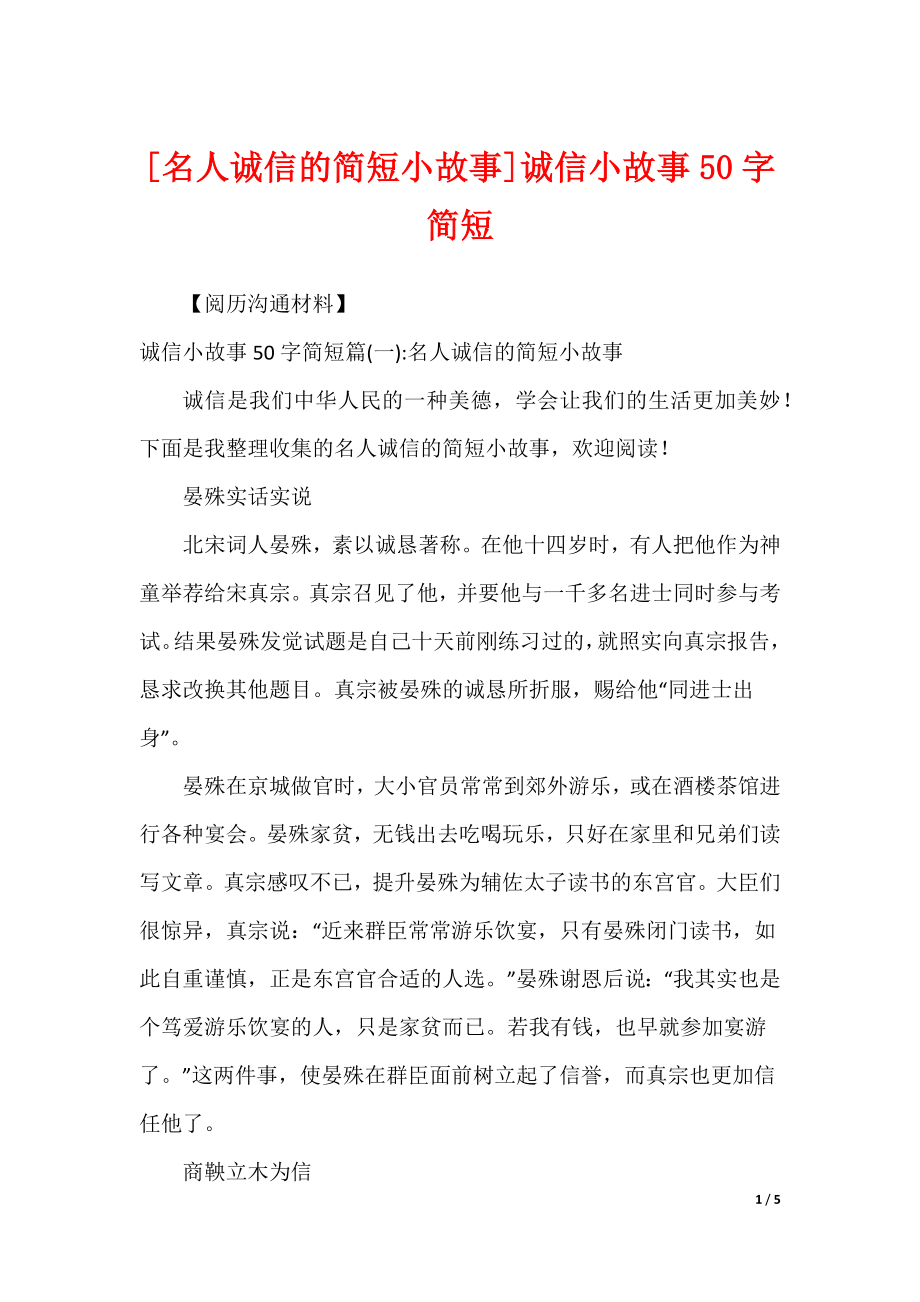 [名人诚信的简短小故事]诚信小故事50字简短

【阅历沟通材料】

诚信小故事50字简短篇(一):名人诚信的简短小故事

诚信是我们中华人民的一种美德，学会让我们的生活更加美妙！下面是我整理收集的名人诚信的简短小故事，欢迎阅读！

晏殊实话实说

北宋词人晏殊，素以诚恳著称。在他十四岁时，有人把他作为神童举荐给宋真宗。真宗召见了他，并要他与一千多名进士同时参与考试。结果晏殊发觉试题是自己十天前刚练习过的，就照实向真宗报告，恳求改换其他题目。真宗被晏殊的诚恳所折服，赐给他“同进士出身”。

晏殊在京城做官时，大小官员常常到郊外游乐，或在酒楼茶馆进行各种宴会。晏殊家贫，无钱出去吃喝玩乐，只好在家里和兄弟们读写文章。真宗感叹不已，提升晏殊为辅佐太子读书的东宫官。大臣们很惊异，真宗说：“近来群臣常常游乐饮宴，只有晏殊闭门读书，如此自重谨慎，正是东宫官合适的人选。”晏殊谢恩后说：“我其实也是个笃爱游乐饮宴的人，只是家贫而已。若我有钱，也早就参加宴游了。”这两件事，使晏殊在群臣面前树立起了信誉，而真宗也更加信任他了。

商鞅立木为信

1 / 5